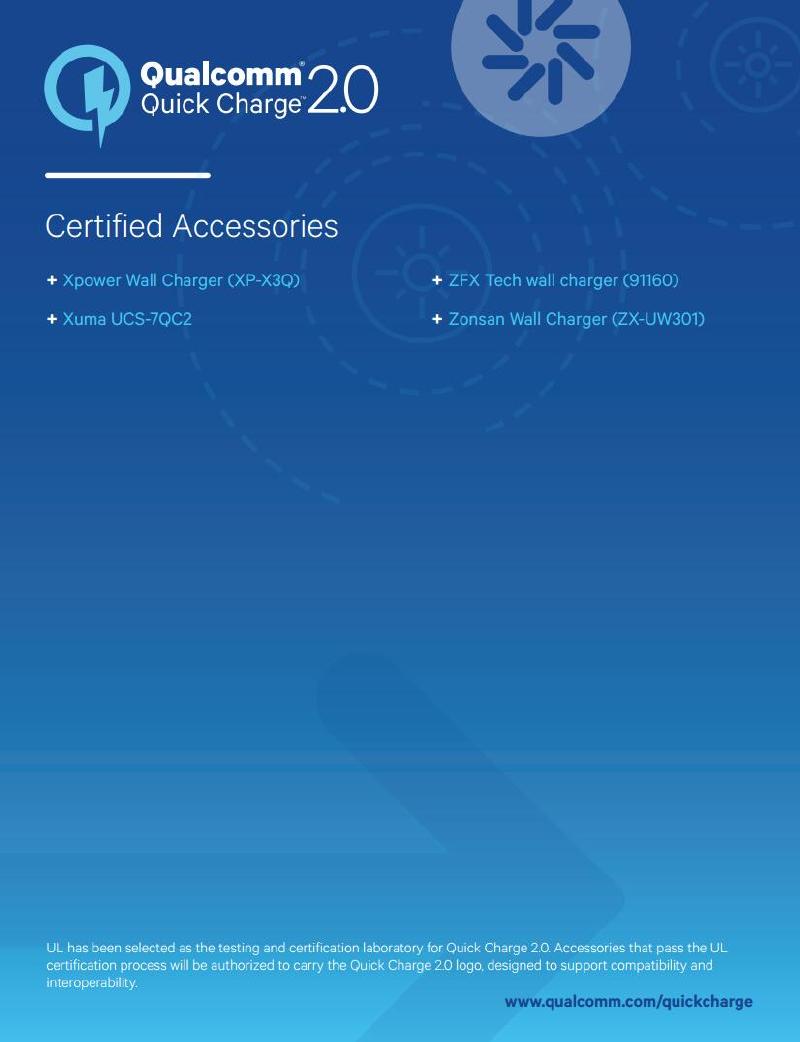 Qualcomm® Quick Charge™ 2.0

Certified Accessories

+ Xpower Wall Charger (XP-X3Q)

+ Xuma UCS-7QC2

+ ZFX Tech wall charger (91160)

+ Zonsan Wall Charger (ZX-UW301)

UL has been selected as the testing and certification laboratory for Quick Charge 2.0. Accessories that pass the UL certification process will be authorized to carry the Quick Charge 2.0 logo, designed to support compatibility and interoperability.

www.qualcomm.com/quickcharge